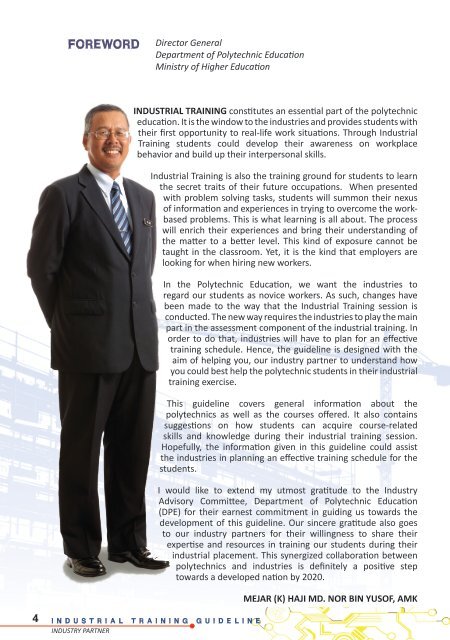 FOREWORD

Director General
Department of Polytechnic Education
Ministry of Higher Education

INDUSTRIAL TRAINING constitutes an essential part of the polytechnic education. It is the window to the industries and provides students with their first opportunity to real-life work situations. Through Industrial Training students could develop their awareness on workplace behavior and build up their interpersonal skills.

Industrial Training is also the training ground for students to learn the secret traits of their future occupations. When presented with problem solving tasks, students will summon their nexus of information and experiences in trying to overcome the work-based problems. This is what learning is all about. The process will enrich their experiences and bring their understanding of the matter to a better level. This kind of exposure cannot be taught in the classroom. Yet, it is the kind that employers are looking for when hiring new workers.

In the Polytechnic Education, we want the industries to regard our students as novice workers. As such, changes have been made to the way that the Industrial Training session is conducted. The new way requires the industries to play the main part in the assessment component of the industrial training. In order to do that, industries will have to plan for an effective training schedule. Hence, the guideline is designed with the aim of helping you, our industry partner to understand how you could best help the polytechnic students in their industrial training exercise.

This guideline covers general information about the polytechnics as well as the courses offered. It also contains suggestions on how students can acquire course-related skills and knowledge during their industrial training session. Hopefully, the information given in this guideline could assist the industries in planning an effective training schedule for the students.

I would like to extend my utmost gratitude to the Industry Advisory Committee, Department of Polytechnic Education (DPE) for their earnest commitment in guiding us towards the development of this guideline. Our sincere gratitude also goes to our industry partners for their willingness to share their expertise and resources in training our students during their industrial placement. This synergized collaboration between polytechnics and industries is definitely a positive step towards a developed nation by 2020.

MEJAR (K) HAJI MD. NOR BIN YUSOF, AMK

4 INDUSTRIAL TRAINING GUIDELINE
INDUSTRY PARTNER